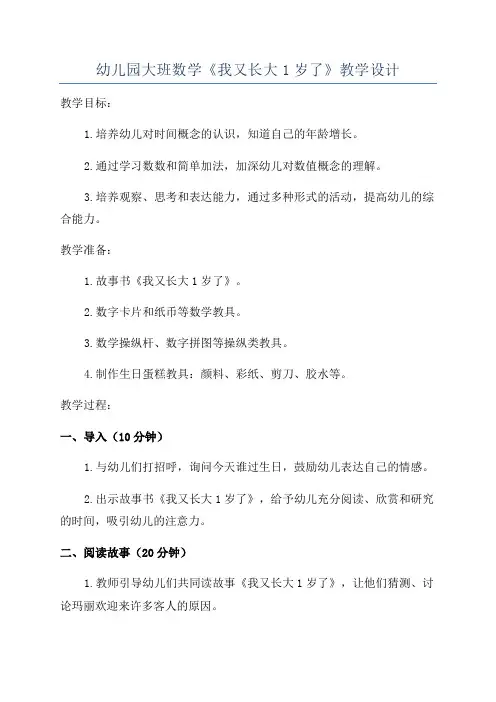 幼儿园大班数学《我又长大1岁了》教学设计

教学目标：

1.培养幼儿对时间概念的认识，知道自己的年龄增长。

2.通过学习数数和简单加法，加深幼儿对数值概念的理解。

3.培养观察、思考和表达能力，通过多种形式的活动，提高幼儿的综合能力。

教学准备：

1.故事书《我又长大1岁了》。

2.数字卡片和纸币等数学教具。

3.数学操纵杆、数字拼图等操纵类教具。

4.制作生日蛋糕教具：颜料、彩纸、剪刀、胶水等。

教学过程：

一、导入（10分钟）

1.与幼儿们打招呼，询问今天谁过生日，鼓励幼儿表达自己的情感。

2.出示故事书《我又长大1岁了》，给予幼儿充分阅读、欣赏和研究的时间，吸引幼儿的注意力。

二、阅读故事（20分钟）

1.教师引导幼儿们共同读故事《我又长大1岁了》，让他们猜测、讨论玛丽欢迎来许多客人的原因。